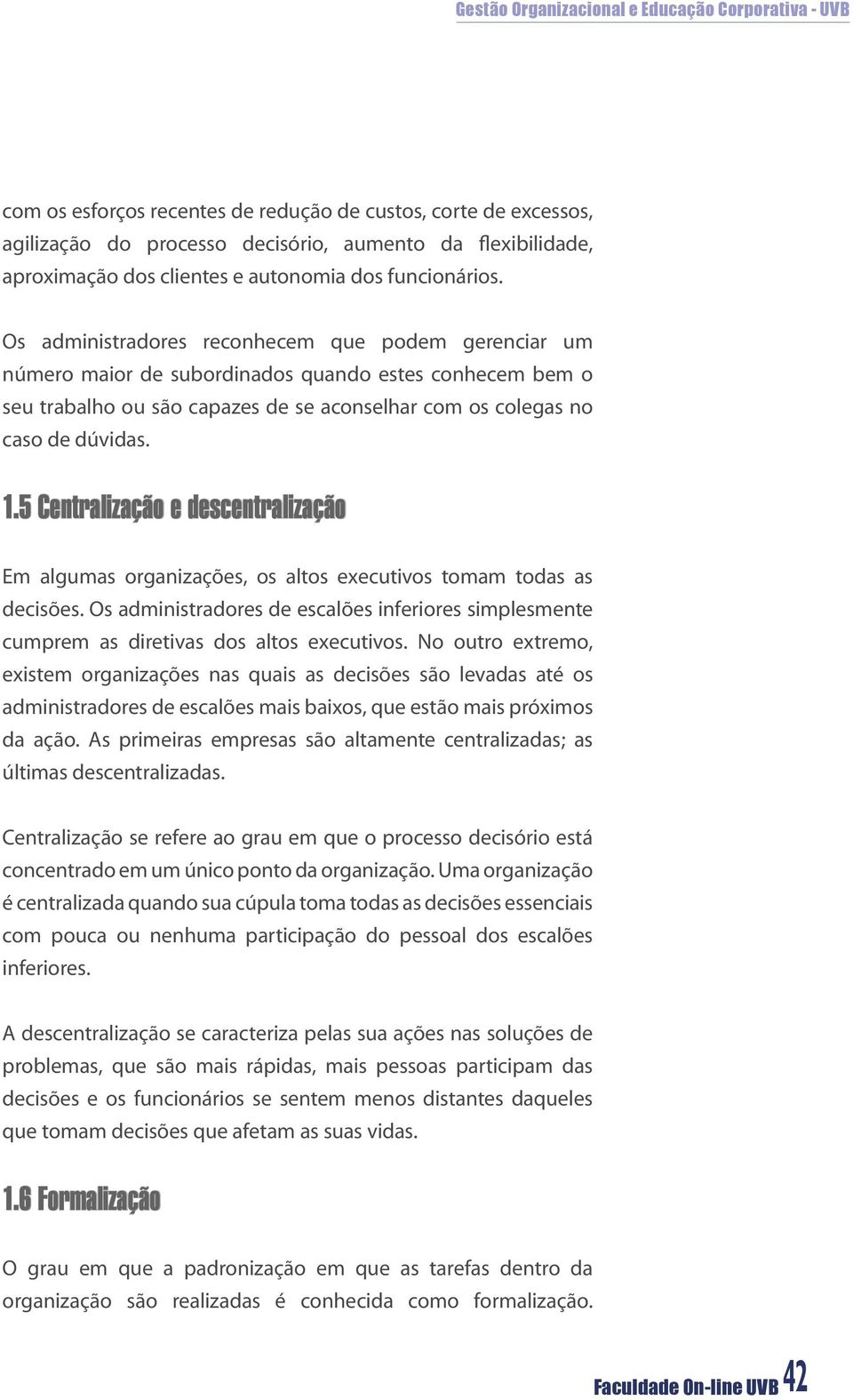 Gestão Organizacional e Educação Corporativa - UVB

com os esforços recentes de redução de custos, corte de excessos, agilização do processo decisório, aumento da flexibilidade, aproximação dos clientes e autonomia dos funcionários.

Os administradores reconhecem que podem gerenciar um número maior de subordinados quando estes conhecem bem o seu trabalho ou são capazes de se aconselhar com os colegas no caso de dúvidas.

1.5 Centralização e descentralização

Em algumas organizações, os altos executivos tomam todas as decisões. Os administradores de escalões inferiores simplesmente cumprem as diretivas dos altos executivos. No outro extremo, existem organizações nas quais as decisões são levadas até os administradores de escalões mais baixos, que estão mais próximos da ação. As primeiras empresas são altamente centralizadas; as últimas descentralizadas.

Centralização se refere ao grau em que o processo decisório está concentrado em um único ponto da organização. Uma organização é centralizada quando sua cúpula toma todas as decisões essenciais com pouca ou nenhuma participação do pessoal dos escalões inferiores.

A descentralização se caracteriza pelas sua ações nas soluções de problemas, que são mais rápidas, mais pessoas participam das decisões e os funcionários se sentem menos distantes daqueles que tomam decisões que afetam as suas vidas.

1.6 Formalização

O grau em que a padronização em que as tarefas dentro da organização são realizadas é conhecida como formalização.

Faculdade On-line UVB 42